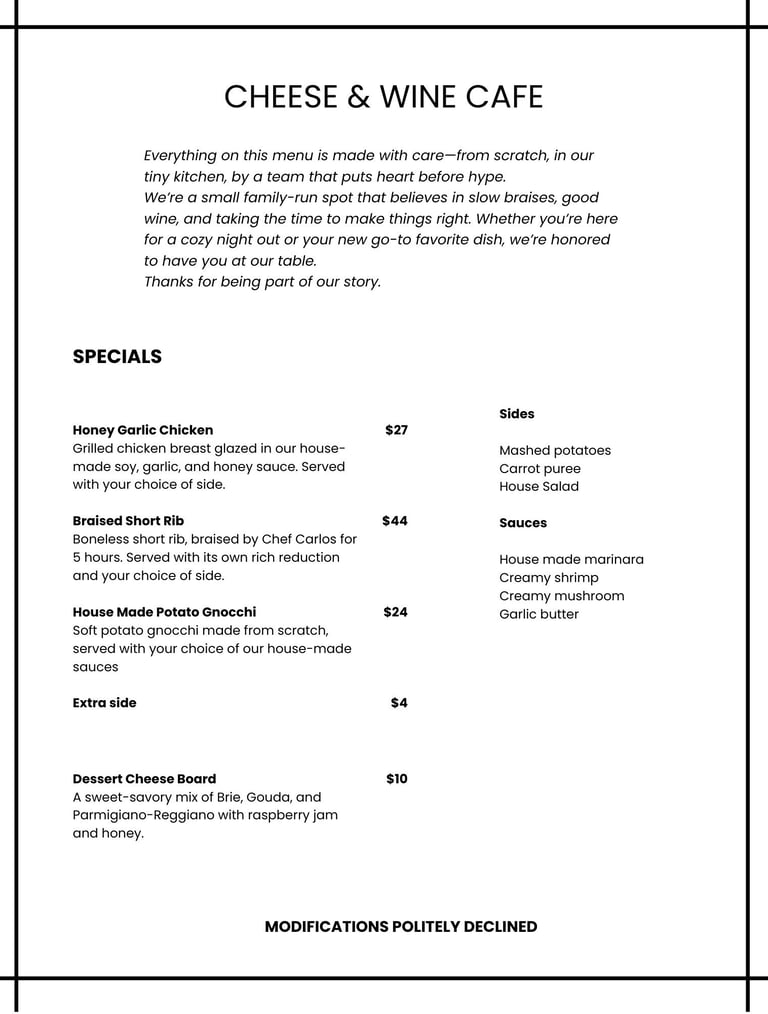 CHEESE & WINE CAFE

Everything on this menu is made with care—from scratch, in our tiny kitchen, by a team that puts heart before hype.
We're a small family-run spot that believes in slow braises, good wine, and taking the time to make things right. Whether you're here for a cozy night out or your new go-to favorite dish, we're honored to have you at our table.
Thanks for being part of our story.

SPECIALS

Honey Garlic Chicken $27
Grilled chicken breast glazed in our house-made soy, garlic, and honey sauce. Served with your choice of side.

Braised Short Rib $44
Boneless short rib, braised by Chef Carlos for 5 hours. Served with its own rich reduction and your choice of side.

House Made Potato Gnocchi $24
Soft potato gnocchi made from scratch, served with your choice of our house-made sauces

Extra side $4

Dessert Cheese Board $10
A sweet-savory mix of Brie, Gouda, and Parmigiano-Reggiano with raspberry jam and honey.

Sides

Mashed potatoes
Carrot puree
House Salad

Sauces

House made marinara
Creamy shrimp
Creamy mushroom
Garlic butter

MODIFICATIONS POLITELY DECLINED